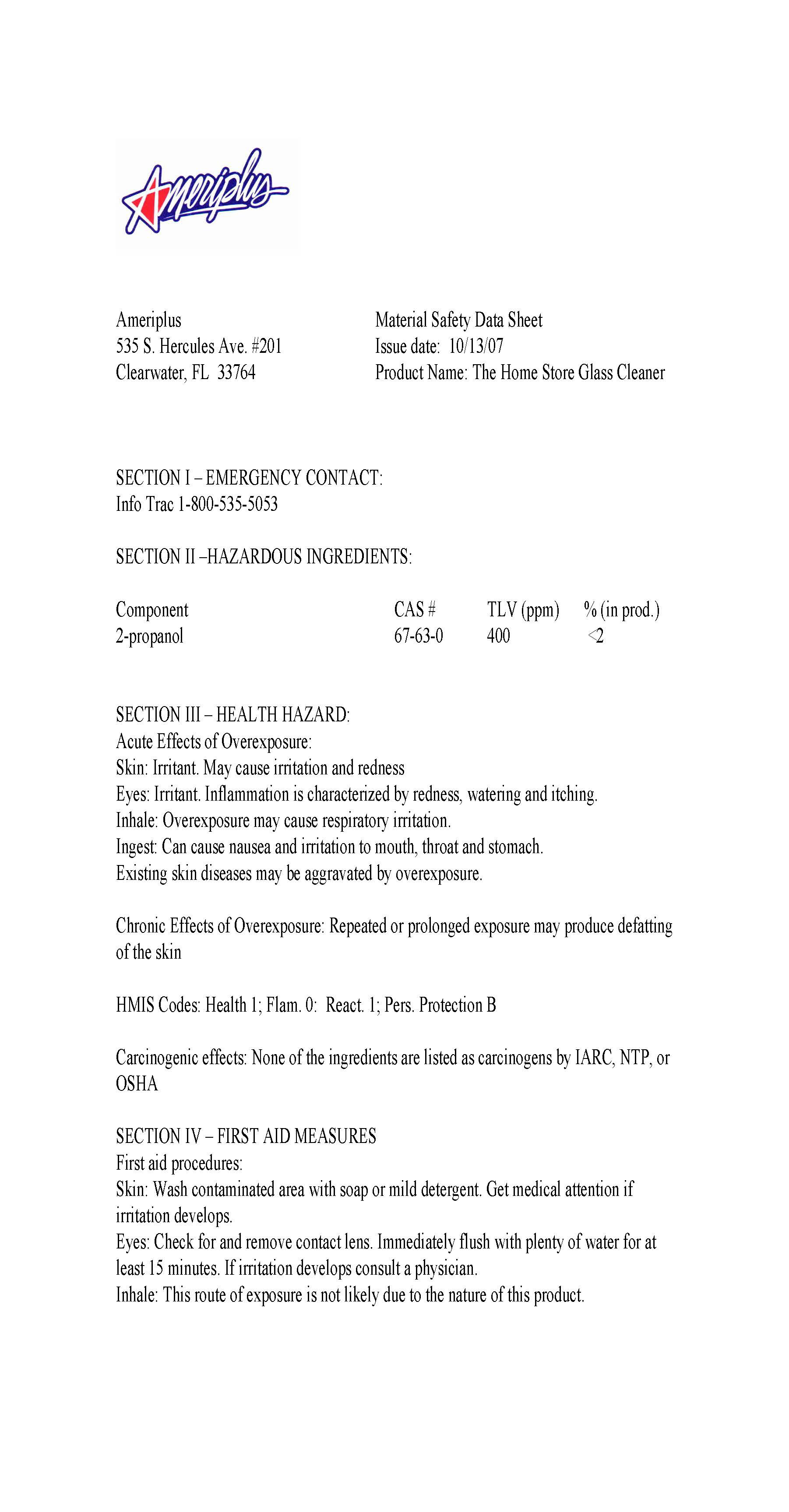 Ameriplus

Ameriplus
535 S. Hercules Ave. #201
Clearwater, FL 33764

Material Safety Data Sheet
Issue date: 10/13/07
Product Name: The Home Store Glass Cleaner

SECTION I – EMERGENCY CONTACT:
Info Trac 1-800-535-5053

SECTION II –HAZARDOUS INGREDIENTS:

| Component | CAS # | TLV (ppm) | % (in prod.) |
|---|---|---|---|
| 2-propanol | 67-63-0 | 400 | <2 |

SECTION III – HEALTH HAZARD:
Acute Effects of Overexposure:
Skin: Irritant. May cause irritation and redness
Eyes: Irritant. Inflammation is characterized by redness, watering and itching.
Inhale: Overexposure may cause respiratory irritation.
Ingest: Can cause nausea and irritation to mouth, throat and stomach.
Existing skin diseases may be aggravated by overexposure.

Chronic Effects of Overexposure: Repeated or prolonged exposure may produce defatting of the skin

HMIS Codes: Health 1; Flam. 0: React. 1; Pers. Protection B

Carcinogenic effects: None of the ingredients are listed as carcinogens by IARC, NTP, or OSHA

SECTION IV – FIRST AID MEASURES
First aid procedures:
Skin: Wash contaminated area with soap or mild detergent. Get medical attention if irritation develops.
Eyes: Check for and remove contact lens. Immediately flush with plenty of water for at least 15 minutes. If irritation develops consult a physician.
Inhale: This route of exposure is not likely due to the nature of this product.